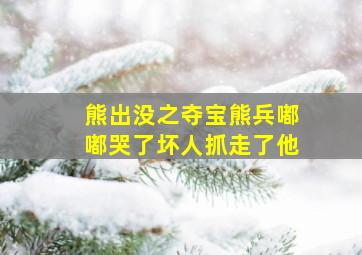 熊出没之夺宝熊兵嘟嘟哭了坏人抓走了他